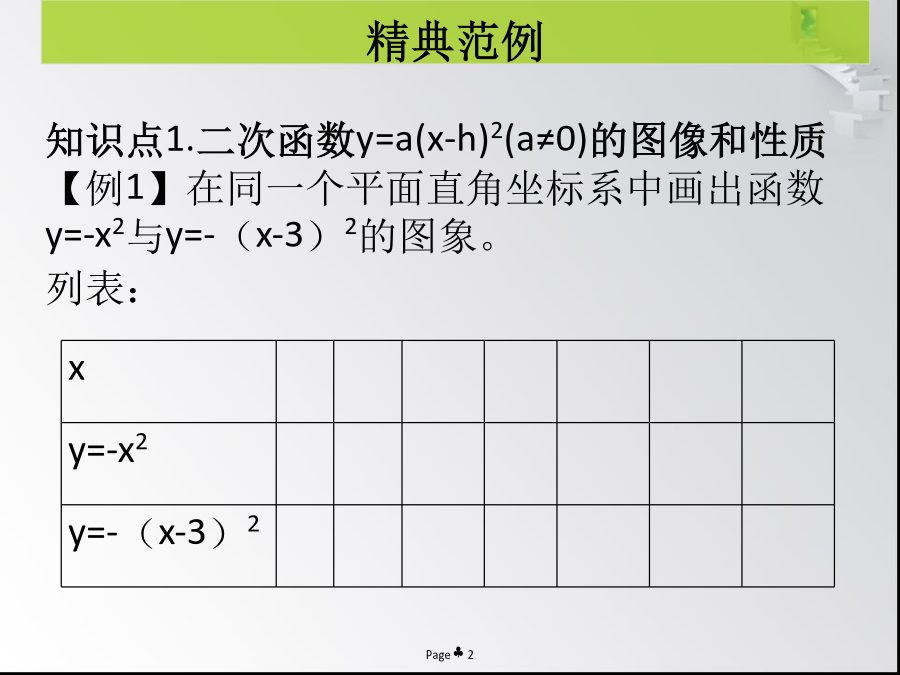 精典范例

知识点1.二次函数$y=a(x-h)^2(a\neq 0)$的图像和性质
【例1】在同一个平面直角坐标系中画出函数$y=-x^2$与$y=-(x-3)^2$的图象。
列表：

| x | | | | | | | |
|---|---|---|---|---|---|---|---|
| $y=-x^2$ | | | | | | | |
| $y=-(x-3)^2$ | | | | | | | |

Page ♣ 2